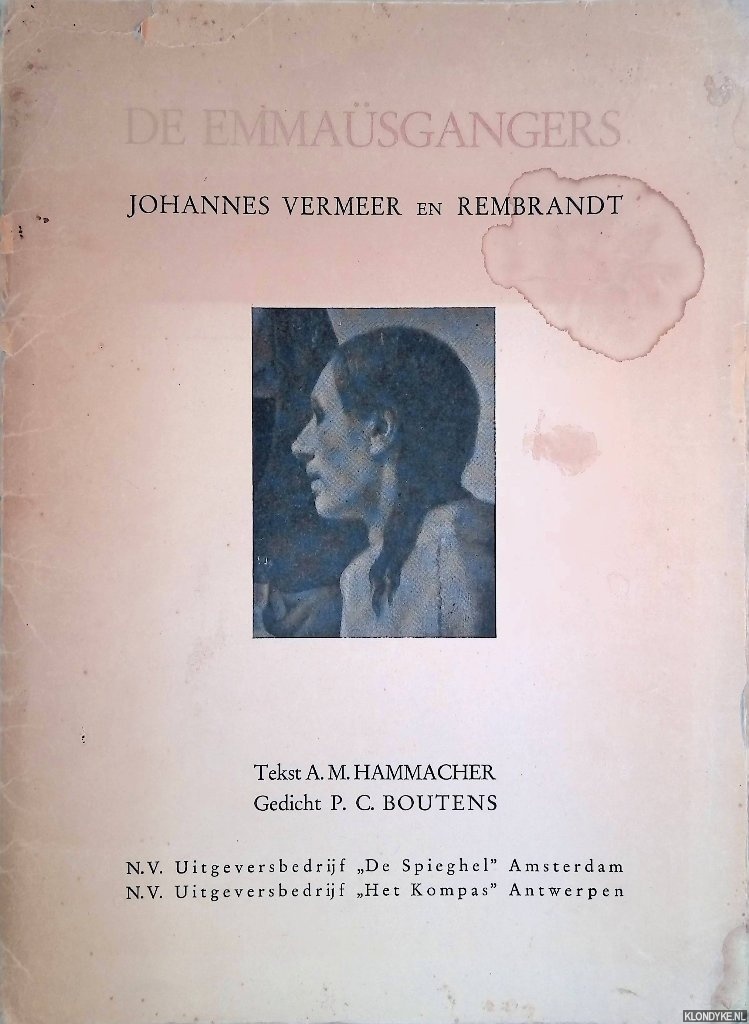 DE EMMAÜSGANGERS

JOHANNES VERMEER EN REMBRANDT

Tekst A. M. HAMMACHER
Gedicht P. C. BOUTENS

N.V. Uitgeversbedrijf „De Spieghel" Amsterdam
N.V. Uitgeversbedrijf „Het Kompas" Antwerpen

KLONDYKE.NL